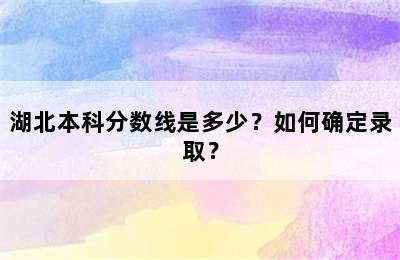 湖北本科分数线是多少？如何确定录取？